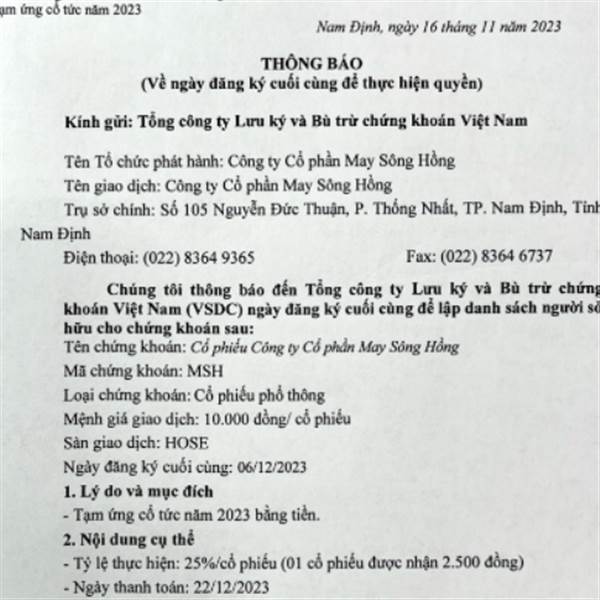 ạm ứng cổ tức năm 2023

Nam Định, ngày 16 tháng 11 năm 2023

THÔNG BÁO
(Về ngày đăng ký cuối cùng để thực hiện quyền)

Kính gửi: Tổng công ty Lưu ký và Bù trừ chứng khoán Việt Nam

Tên Tổ chức phát hành: Công ty Cổ phần May Sông Hồng

Tên giao dịch: Công ty Cổ phần May Sông Hồng

Trụ sở chính: Số 105 Nguyễn Đức Thuận, P. Thống Nhất, TP. Nam Định, Tỉnh Nam Định

Điện thoại: (022) 8364 9365 Fax: (022) 8364 6737

Chúng tôi thông báo đến Tổng công ty Lưu ký và Bù trừ chứng khoán Việt Nam (VSDC) ngày đăng ký cuối cùng để lập danh sách người sở hữu cho chứng khoán sau:

Tên chứng khoán: Cổ phiếu Công ty Cổ phần May Sông Hồng

Mã chứng khoán: MSH

Loại chứng khoán: Cổ phiếu phổ thông

Mệnh giá giao dịch: 10.000 đồng/ cổ phiếu

Sàn giao dịch: HOSE

Ngày đăng ký cuối cùng: 06/12/2023

1. Lý do và mục đích

- Tạm ứng cổ tức năm 2023 bằng tiền.

2. Nội dung cụ thể

- Tỷ lệ thực hiện: 25%/cổ phiếu (01 cổ phiếu được nhận 2.500 đồng)

- Ngày thanh toán: 22/12/2023